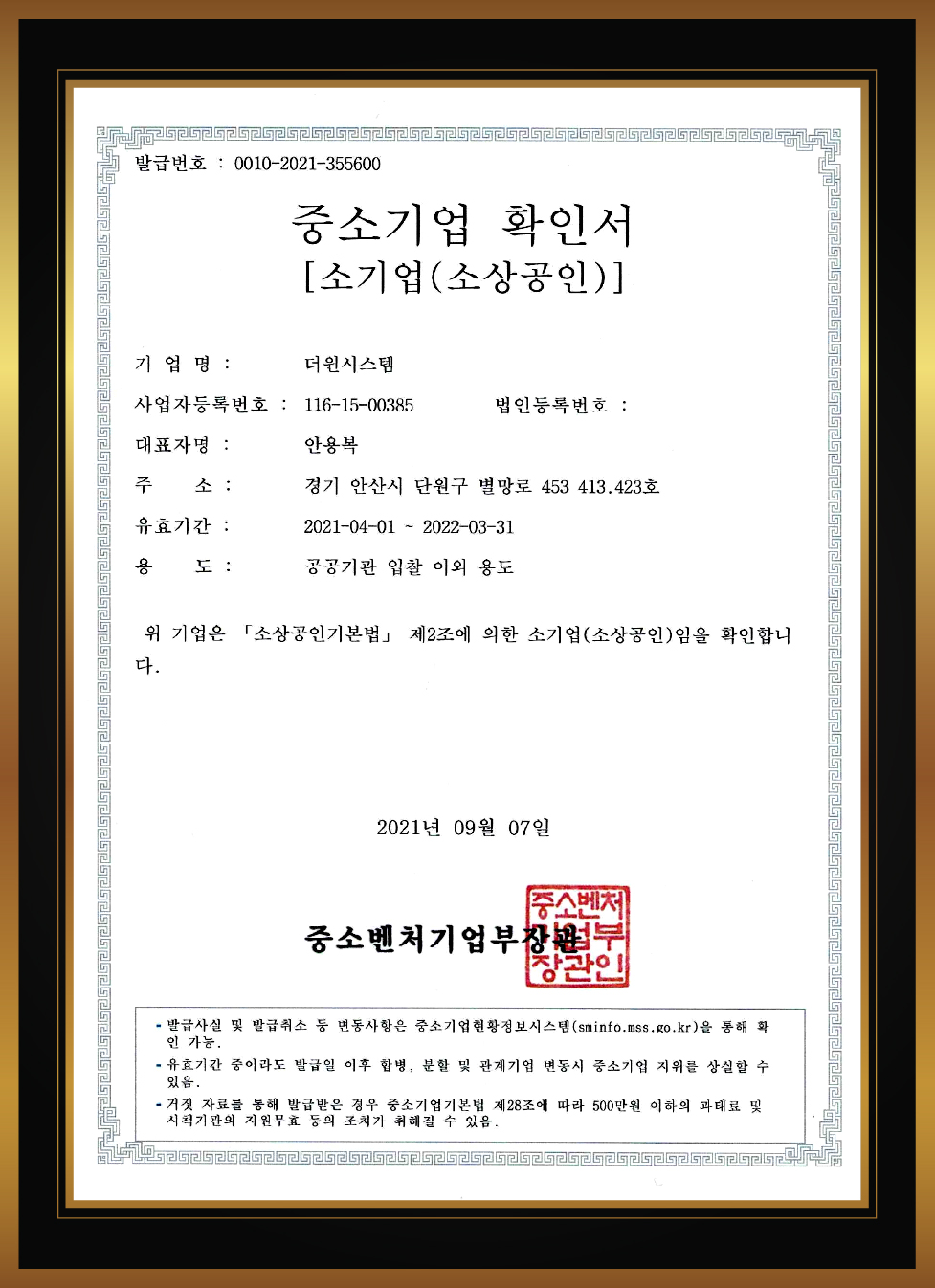 발급번호 : 0010-2021-355600

중소기업 확인서
[소기업(소상공인)]

기 업 명 : 더원시스템

사업자등록번호 : 116-15-00385 법인등록번호 :

대표자명 : 안용복

주 소 : 경기 안산시 단원구 별망로 453 413.423호

유효기간 : 2021-04-01 ~ 2022-03-31

용 도 : 공공기관 입찰 이외 용도

위 기업은 「소상공인기본법」 제2조에 의한 소기업(소상공인)임을 확인합니다.

2021년 09월 07일

중소벤처기업부장관

중소벤처기업부장관인

- 발급사실 및 발급취소 등 변동사항은 중소기업현황정보시스템(sminfo.mss.go.kr)을 통해 확인 가능.
- 유효기간 중이라도 발급일 이후 합병, 분할 및 관계기업 변동시 중소기업 지위를 상실할 수 있음.
- 거짓 자료를 통해 발급받은 경우 중소기업기본법 제28조에 따라 500만원 이하의 과태료 및 시책기관의 지원무효 등의 조치가 취해질 수 있음.